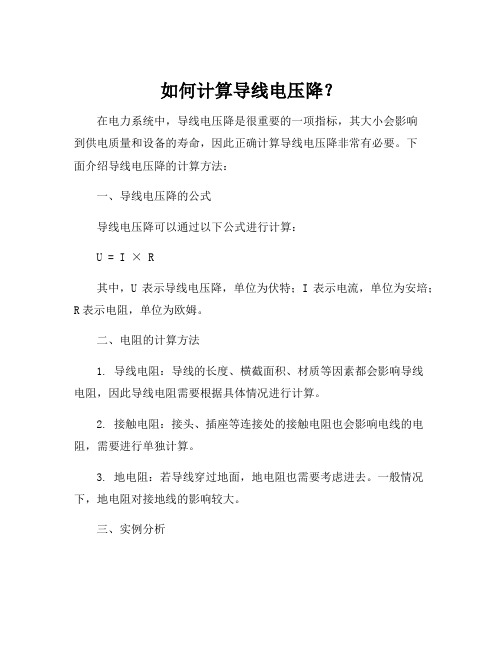 如何计算导线电压降？

在电力系统中，导线电压降是很重要的一项指标，其大小会影响到供电质量和设备的寿命，因此正确计算导线电压降非常有必要。下面介绍导线电压降的计算方法：

一、导线电压降的公式

导线电压降可以通过以下公式进行计算：

$U = I \times R$

其中，U 表示导线电压降，单位为伏特；I 表示电流，单位为安培；R 表示电阻，单位为欧姆。

二、电阻的计算方法

1. 导线电阻：导线的长度、横截面积、材质等因素都会影响导线电阻，因此导线电阻需要根据具体情况进行计算。

2. 接触电阻：接头、插座等连接处的接触电阻也会影响电线的电阻，需要进行单独计算。

3. 地电阻：若导线穿过地面，地电阻也需要考虑进去。一般情况下，地电阻对接地线的影响较大。

三、实例分析